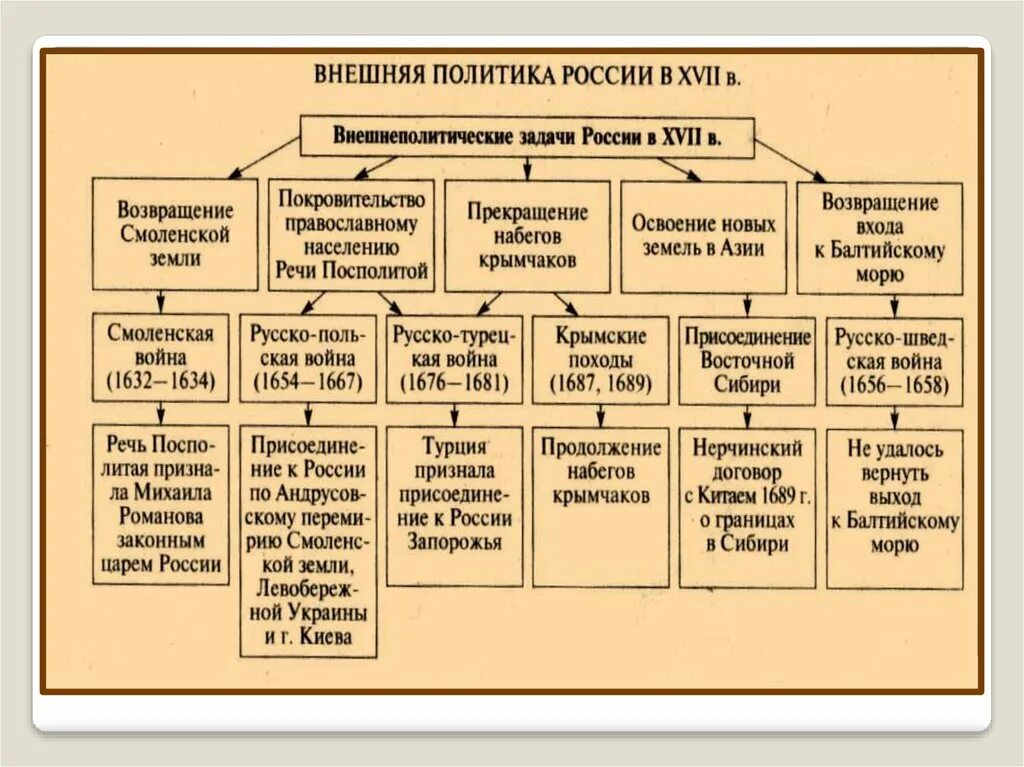 ВНЕШНЯЯ ПОЛИТИКА РОССИИ В XVII в.

Внешнеполитические задачи России в XVII в.

Возвращение Смоленской земли

Покровительство православному населению Речи Посполитой

Прекращение набегов крымчаков

Освоение новых земель в Азии

Возвращение входа к Балтийскому морю

Смоленская война (1632—1634)

Русско-польская война (1654—1667)

Русско-турецкая война (1676—1681)

Крымские походы (1687, 1689)

Присоединение Восточной Сибири

Русско-шведская война (1656—1658)

Речь Посполитая признала Михаила Романова законным царем России

Присоединение к России по Андрусовскому перемирию Смоленской земли, Левобережной Украины и г. Киева

Турция признала присоединение к России Запорожья

Продолжение набегов крымчаков

Нерчинский договор с Китаем 1689 г. о границах в Сибири

Не удалось вернуть выход к Балтийскому морю